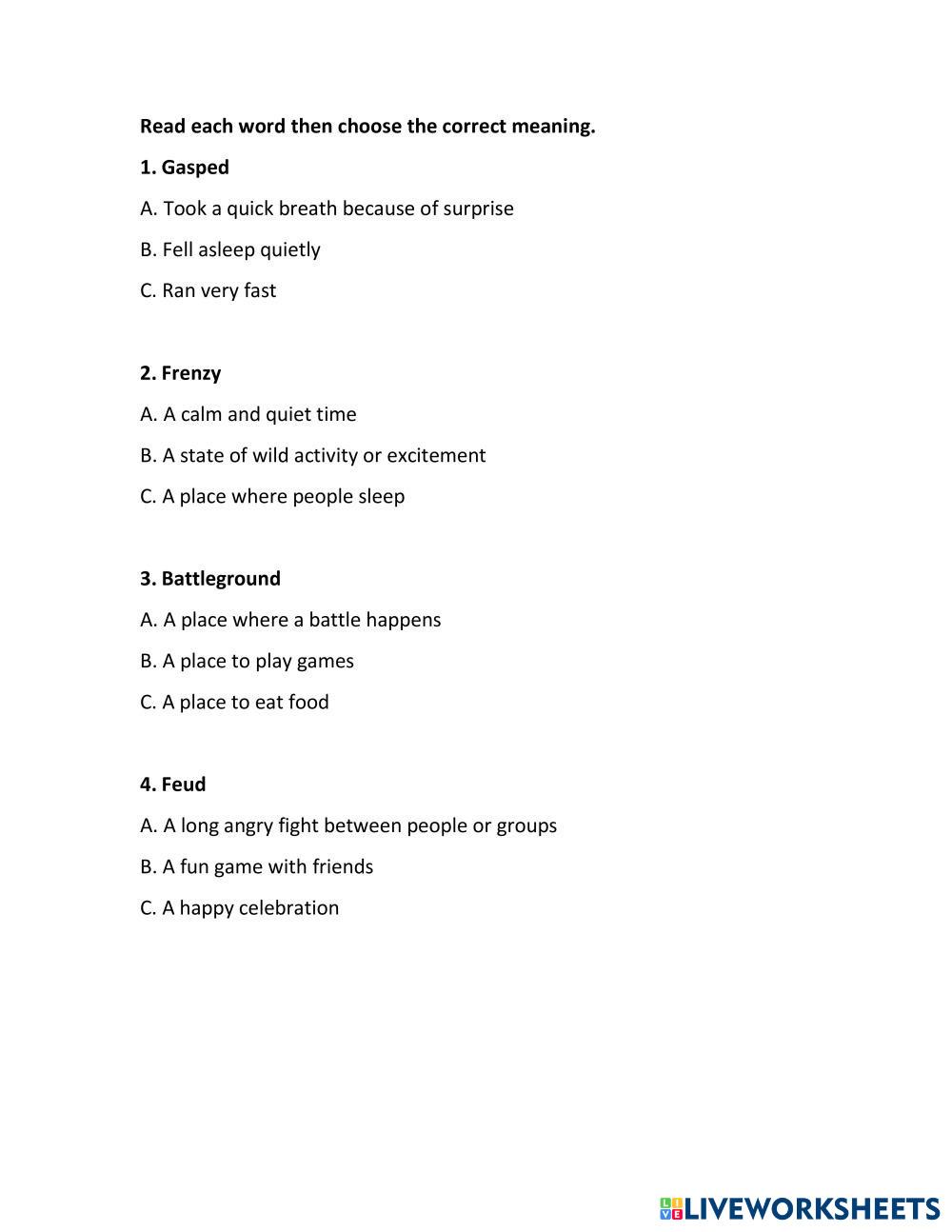 Read each word then choose the correct meaning.

1. Gasped

A. Took a quick breath because of surprise

B. Fell asleep quietly

C. Ran very fast

2. Frenzy

A. A calm and quiet time

B. A state of wild activity or excitement

C. A place where people sleep

3. Battleground

A. A place where a battle happens

B. A place to play games

C. A place to eat food

4. Feud

A. A long angry fight between people or groups

B. A fun game with friends

C. A happy celebration

LIVEWORKSHEETS